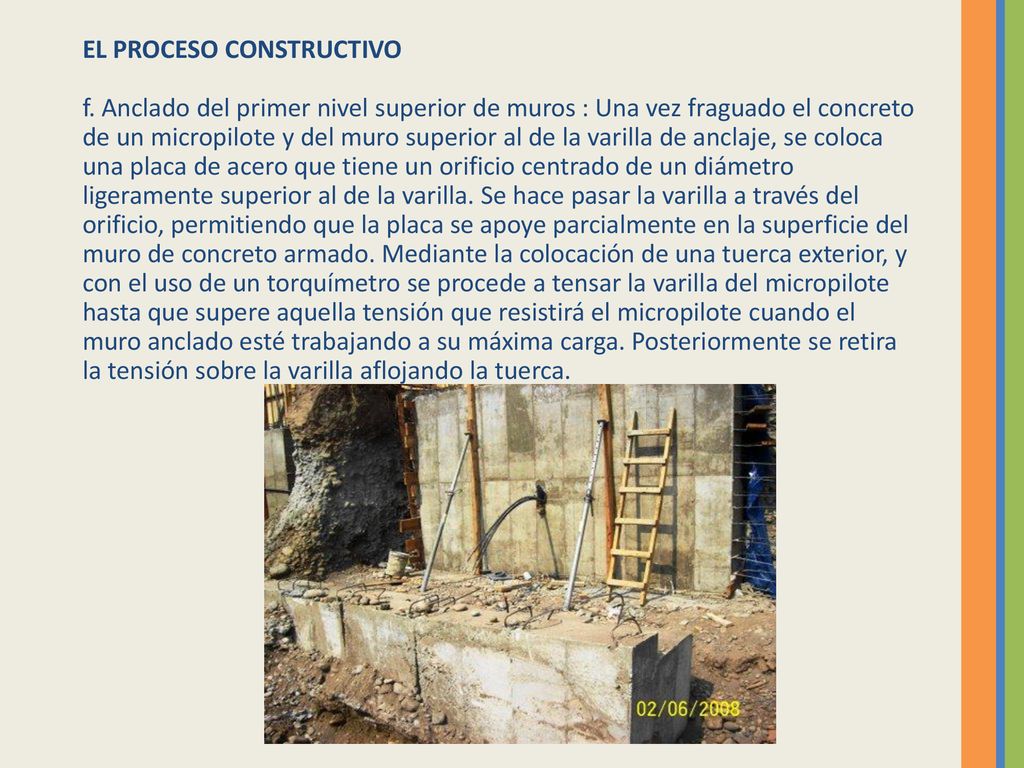 EL PROCESO CONSTRUCTIVO

f. Anclado del primer nivel superior de muros : Una vez fraguado el concreto de un micropilote y del muro superior al de la varilla de anclaje, se coloca una placa de acero que tiene un orificio centrado de un diámetro ligeramente superior al de la varilla. Se hace pasar la varilla a través del orificio, permitiendo que la placa se apoye parcialmente en la superficie del muro de concreto armado. Mediante la colocación de una tuerca exterior, y con el uso de un torquímetro se procede a tensar la varilla del micropilote hasta que supere aquella tensión que resistirá el micropilote cuando el muro anclado esté trabajando a su máxima carga. Posteriormente se retira la tensión sobre la varilla aflojando la tuerca.

02/06/2008